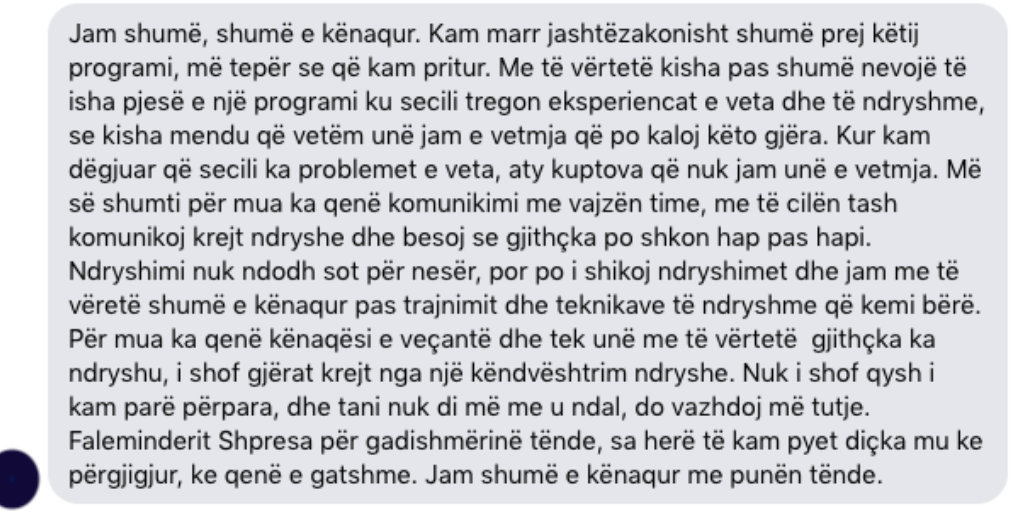 Jam shumë, shumë e kënaqur. Kam marr jashtëzakonisht shumë prej këtij programi, më tepër se që kam pritur. Me të vërtetë kisha pas shumë nevojë të isha pjesë e një programi ku secili tregon eksperiencat e veta dhe të ndryshme, se kisha mendu që vetëm unë jam e vetmja që po kaloj këto gjëra. Kur kam dëgjuar që secili ka problemet e veta, aty kuptova që nuk jam unë e vetmja. Më së shumti për mua ka qenë komunikimi me vajzën time, me të cilën tash komunikoj krejt ndryshe dhe besoj se gjithçka po shkon hap pas hapi. Ndryshimi nuk ndodh sot për nesër, por po i shikoj ndryshimet dhe jam me të vëretë shumë e kënaqur pas trajnimit dhe teknikave të ndryshme që kemi bërë. Për mua ka qenë kënaqësi e veçantë dhe tek unë me të vërtetë gjithçka ka ndryshu, i shof gjërat krejt nga një këndvështrim ndryshe. Nuk i shof qysh i kam parë përpara, dhe tani nuk di më me u ndal, do vazhdoj më tutje. Faleminderit Shpresa për gadishmërinë tënde, sa herë të kam pyet diçka mu ke përgjigjur, ke qenë e gatshme. Jam shumë e kënaqur me punën tënde.